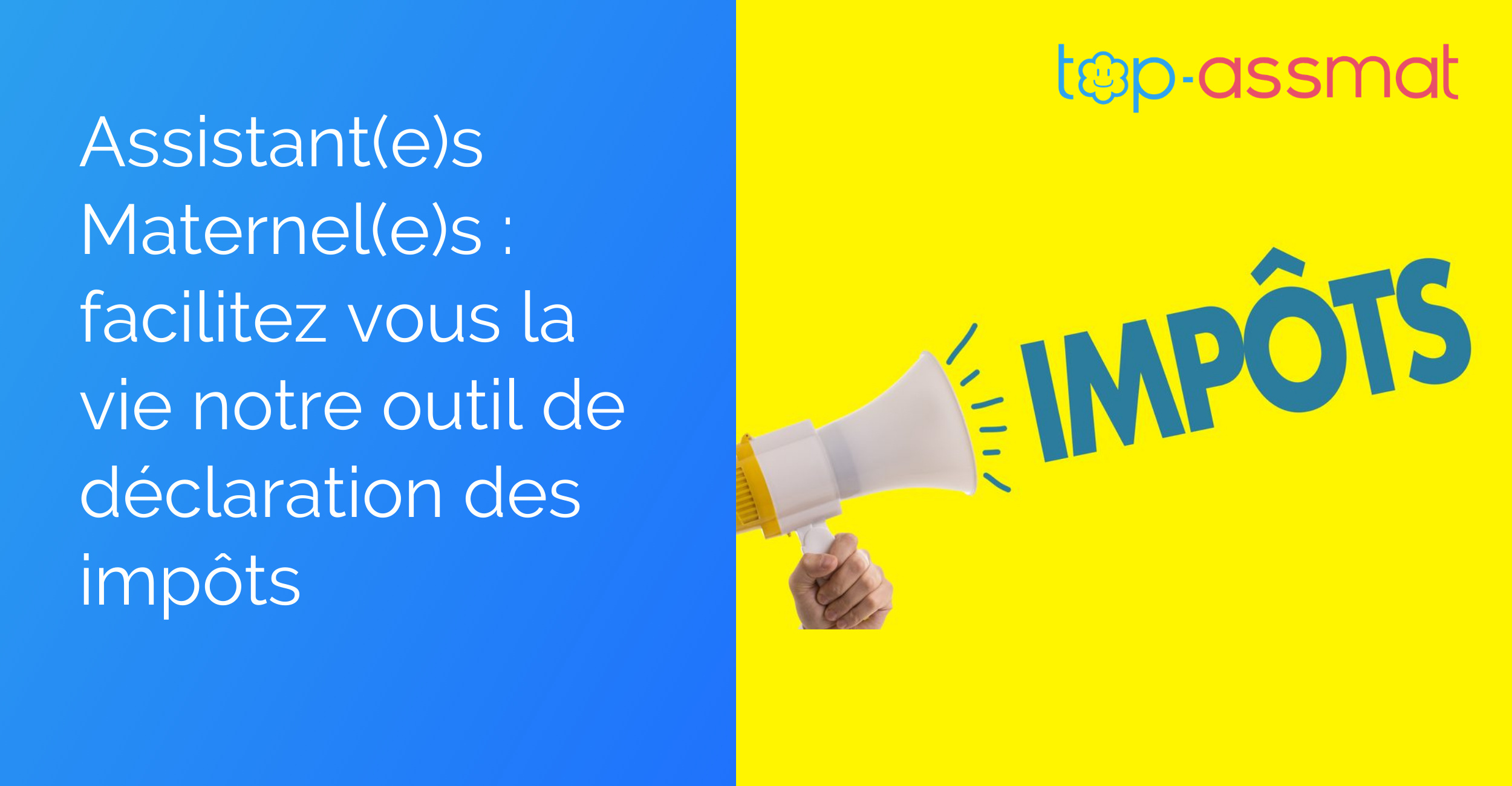 Assistant(e)s Maternel(e)s : facilitez vous la vie notre outil de déclaration des impôts

top-assmat

IMPÔTS